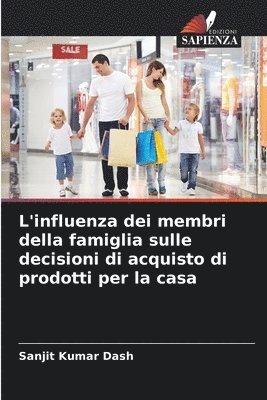 EDIZIONI
SAPIENZA

SALE

L'influenza dei membri della famiglia sulle decisioni di acquisto di prodotti per la casa

Sanjit Kumar Dash